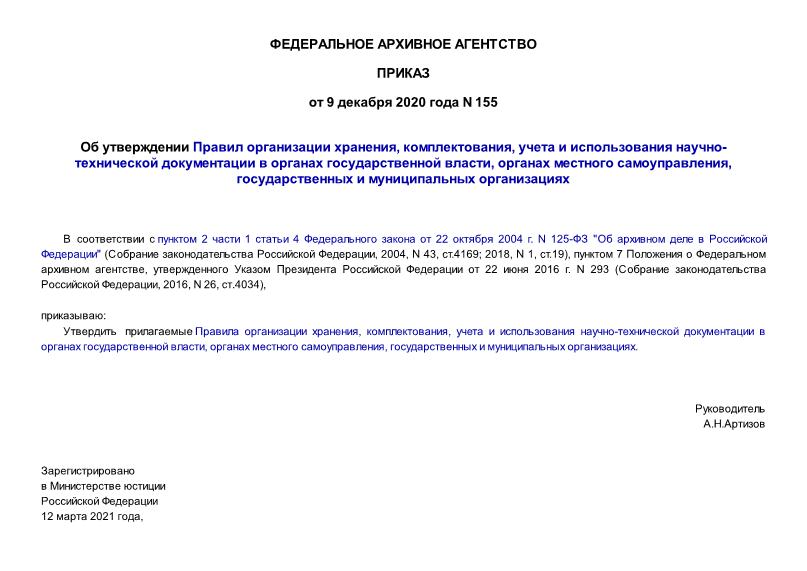 ФЕДЕРАЛЬНОЕ АРХИВНОЕ АГЕНТСТВО

ПРИКАЗ

от 9 декабря 2020 года N 155

Об утверждении Правил организации хранения, комплектования, учета и использования научно-технической документации в органах государственной власти, органах местного самоуправления, государственных и муниципальных организациях

В соответствии с пунктом 2 части 1 статьи 4 Федерального закона от 22 октября 2004 г. N 125-ФЗ "Об архивном деле в Российской Федерации" (Собрание законодательства Российской Федерации, 2004, N 43, ст.4169; 2018, N 1, ст.19), пунктом 7 Положения о Федеральном архивном агентстве, утвержденного Указом Президента Российской Федерации от 22 июня 2016 г. N 293 (Собрание законодательства Российской Федерации, 2016, N 26, ст.4034),

приказываю:

Утвердить прилагаемые Правила организации хранения, комплектования, учета и использования научно-технической документации в органах государственной власти, органах местного самоуправления, государственных и муниципальных организациях.

Руководитель
А.Н.Артизов

Зарегистрировано
в Министерстве юстиции
Российской Федерации
12 марта 2021 года,